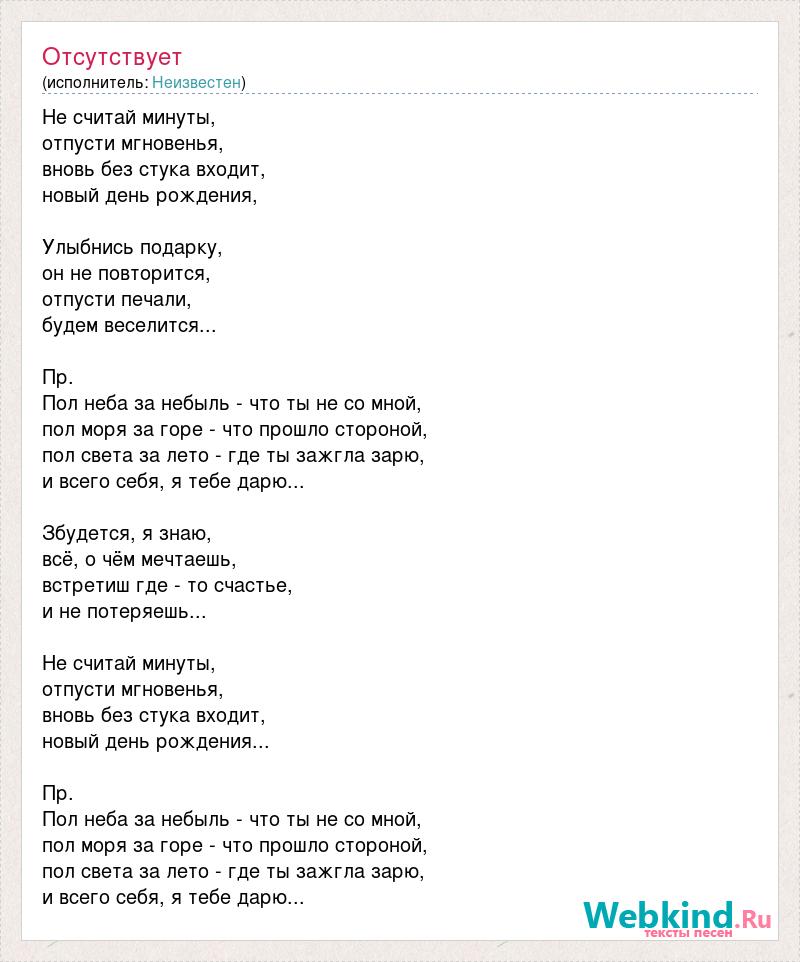 Отсутствует
(исполнитель: Неизвестен)

Не считай минуты,
отпусти мгновенья,
вновь без стука входит,
новый день рождения,

Улыбнись подарку,
он не повторится,
отпусти печали,
будем веселится...

Пр.
Пол неба за небыль - что ты не со мной,
пол моря за горе - что прошло стороной,
пол света за лето - где ты зажгла зарю,
и всего себя, я тебе дарю...

Збудется, я знаю,
всё, о чём мечтаешь,
встретиш где - то счастье,
и не потеряешь...

Не считай минуты,
отпусти мгновенья,
вновь без стука входит,
новый день рождения...

Пр.
Пол неба за небыль - что ты не со мной,
пол моря за горе - что прошло стороной,
пол света за лето - где ты зажгла зарю,
и всего себя, я тебе дарю...

Webkind.Ru
тексты песен